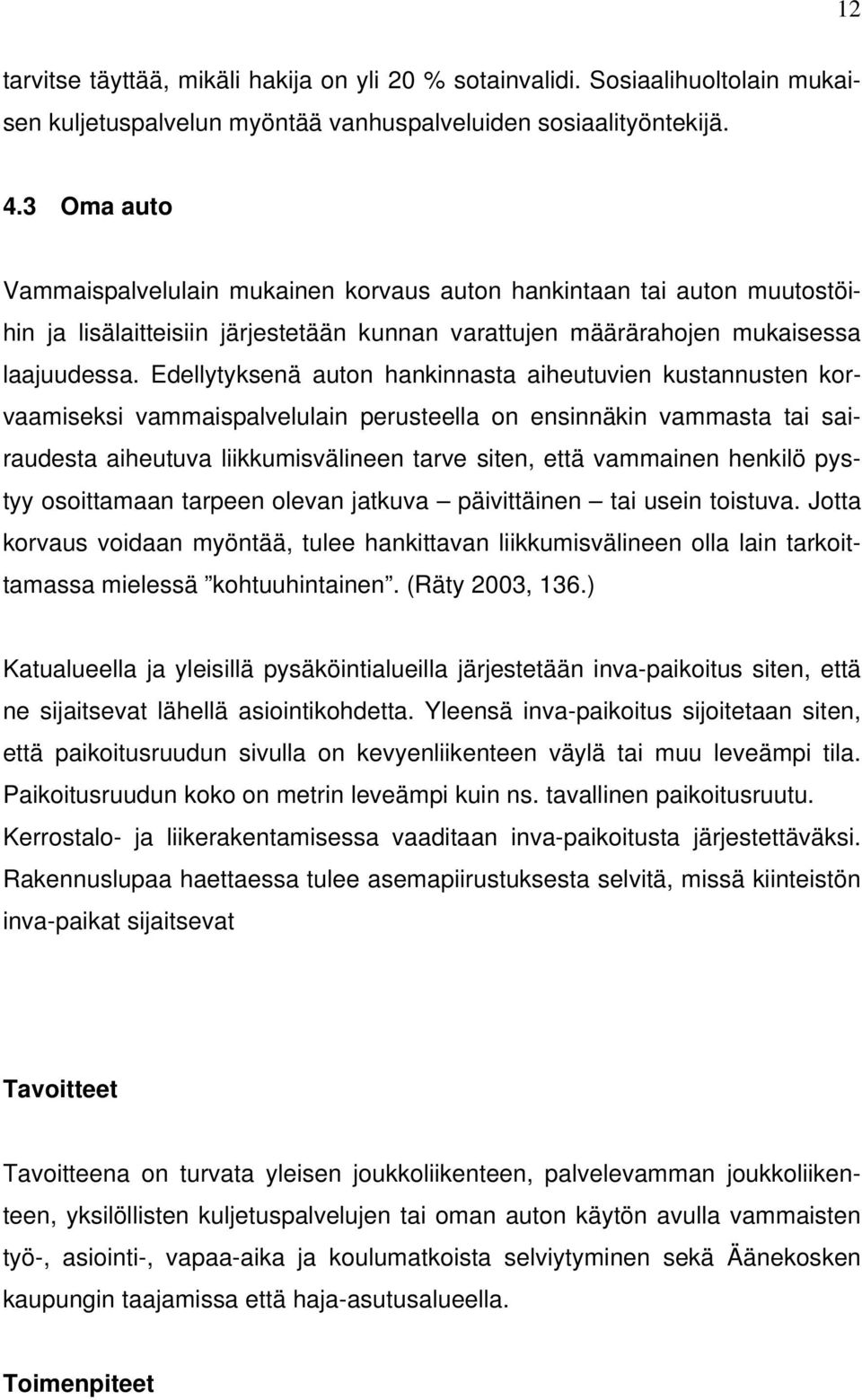 12

tarvitse täyttää, mikäli hakija on yli 20 % sotainvalidi. Sosiaalihuoltolain mukaisen kuljetuspalvelun myöntää vanhuspalveluiden sosiaalityöntekijä.

4.3 Oma auto

Vammaispalvelulain mukainen korvaus auton hankintaan tai auton muutostöihin ja lisälaitteisiin järjestetään kunnan varattujen määrärahojen mukaisessa laajuudessa. Edellytyksenä auton hankinnasta aiheutuvien kustannusten korvaamiseksi vammaispalvelulain perusteella on ensinnäkin vammasta tai sairaudesta aiheutuva liikkumisvälineen tarve siten, että vammainen henkilö pystyy osoittamaan tarpeen olevan jatkuva – päivittäinen – tai usein toistuva. Jotta korvaus voidaan myöntää, tulee hankittavan liikkumisvälineen olla lain tarkoittamassa mielessä ”kohtuuhintainen”. (Räty 2003, 136.)

Katualueella ja yleisillä pysäköintialueilla järjestetään inva-paikoitus siten, että ne sijaitsevat lähellä asiointikohdetta. Yleensä inva-paikoitus sijoitetaan siten, että paikoitusruudun sivulla on kevyenliikenteen väylä tai muu leveämpi tila. Paikoitusruudun koko on metrin leveämpi kuin ns. tavallinen paikoitusruutu. Kerrostalo- ja liikerakentamisessa vaaditaan inva-paikoitusta järjestettäväksi. Rakennuslupaa haettaessa tulee asemapiirustuksesta selvitä, missä kiinteistön inva-paikat sijaitsevat

Tavoitteet

Tavoitteena on turvata yleisen joukkoliikenteen, palvelevamman joukkoliikenteen, yksilöllisten kuljetuspalvelujen tai oman auton käytön avulla vammaisten työ-, asiointi-, vapaa-aika ja koulumatkoista selviytyminen sekä Äänekosken kaupungin taajamissa että haja-asutusalueella.

Toimenpiteet